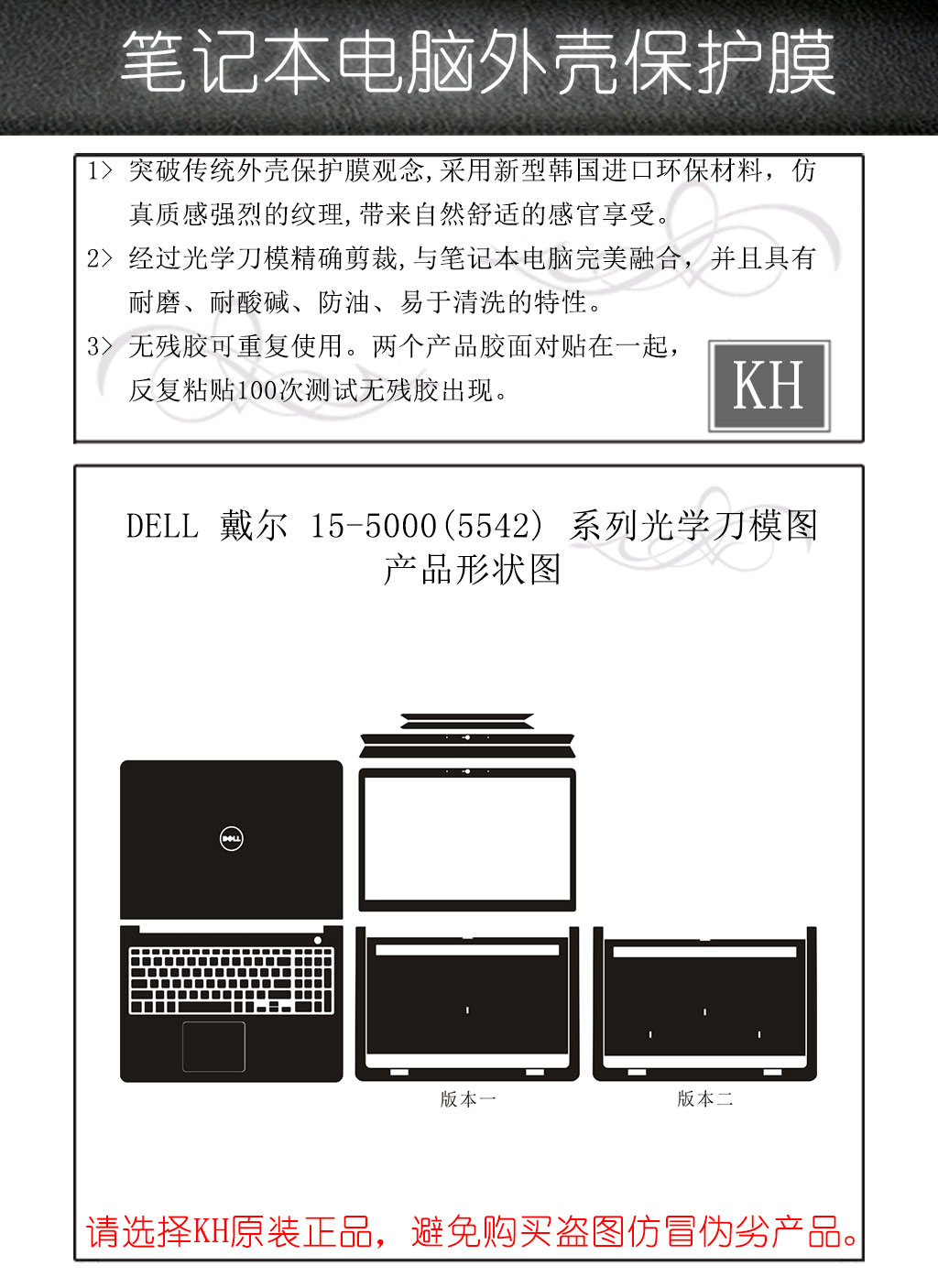 笔记本电脑外壳保护膜

1> 突破传统外壳保护膜观念,采用新型韩国进口环保材料，仿真质感强烈的纹理,带来自然舒适的感官享受。

2> 经过光学刀模精确剪裁,与笔记本电脑完美融合，并且具有耐磨、耐酸碱、防油、易于清洗的特性。

3> 无残胶可重复使用。两个产品胶面对贴在一起，反复粘贴100次测试无残胶出现。

KH

DELL 戴尔 15-5000(5542) 系列光学刀模图
产品形状图

DELL

版本一

版本二

请选择KH原装正品，避免购买盗图仿冒伪劣产品。